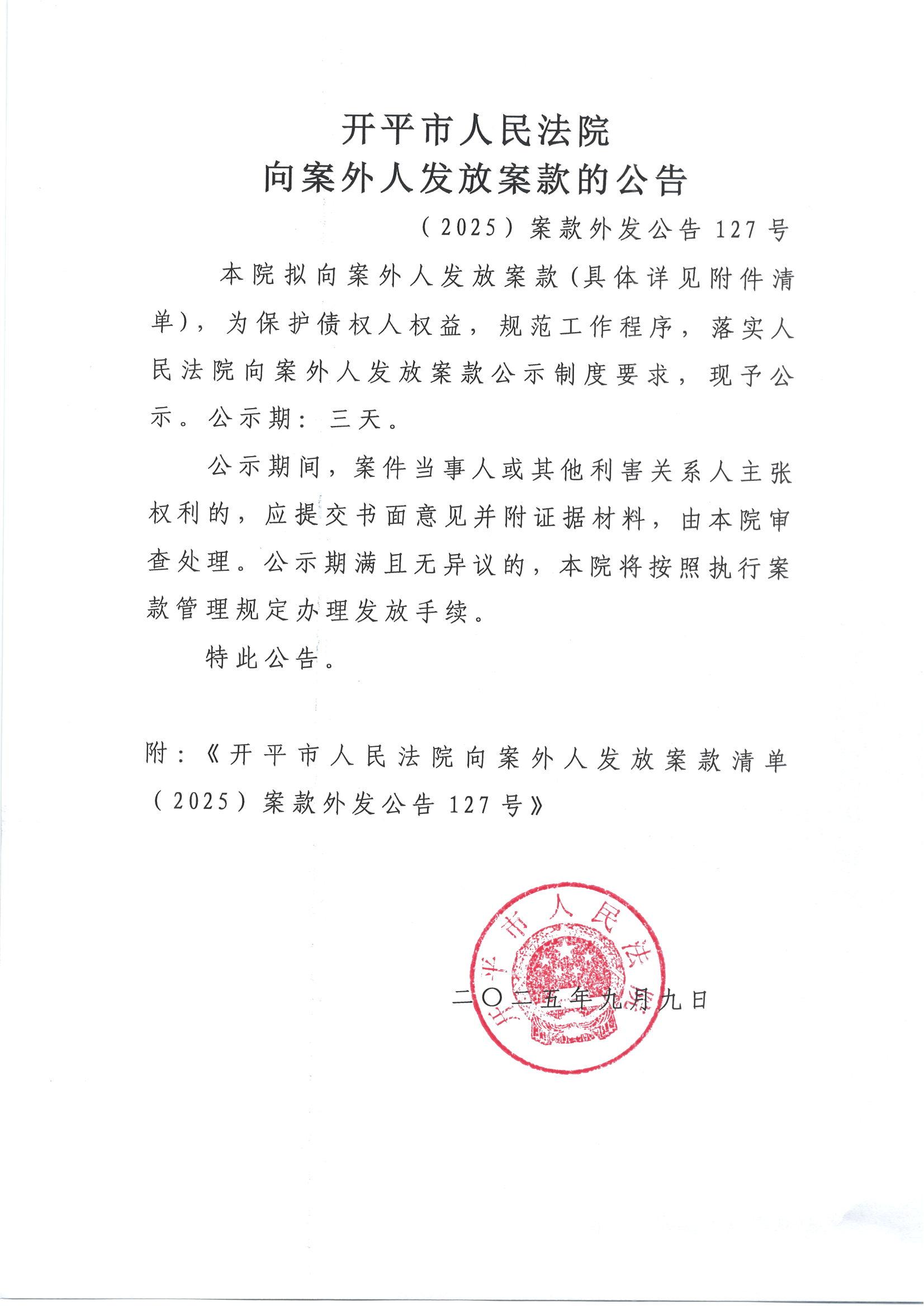 开平市人民法院
向案外人发放案款的公告

（2025）案款外发公告 127 号

本院拟向案外人发放案款（具体详见附件清单），为保护债权人权益，规范工作程序，落实人民法院向案外人发放案款公示制度要求，现予公示。公示期：三天。

公示期间，案件当事人或其他利害关系人主张权利的，应提交书面意见并附证据材料，由本院审查处理。公示期满且无异议的，本院将按照执行案款管理规定办理发放手续。

特此公告。

附：《开平市人民法院向案外人发放案款清单（2025）案款外发公告 127 号》

开平市人民法院

二〇二五年九月九日